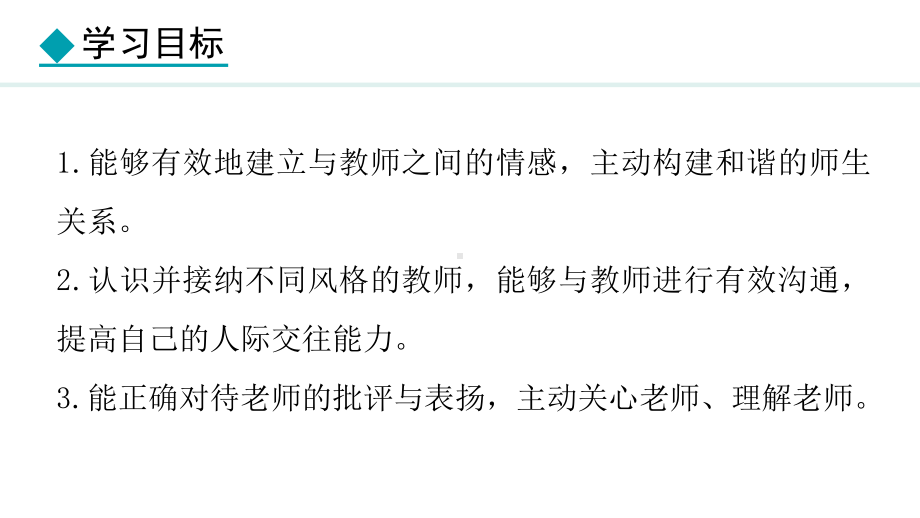 学习目标

1. 能够有效地建立与教师之间的情感，主动构建和谐的师生关系。

2. 认识并接纳不同风格的教师，能够与教师进行有效沟通，提高自己的人际交往能力。

3. 能正确对待老师的批评与表扬，主动关心老师、理解老师。